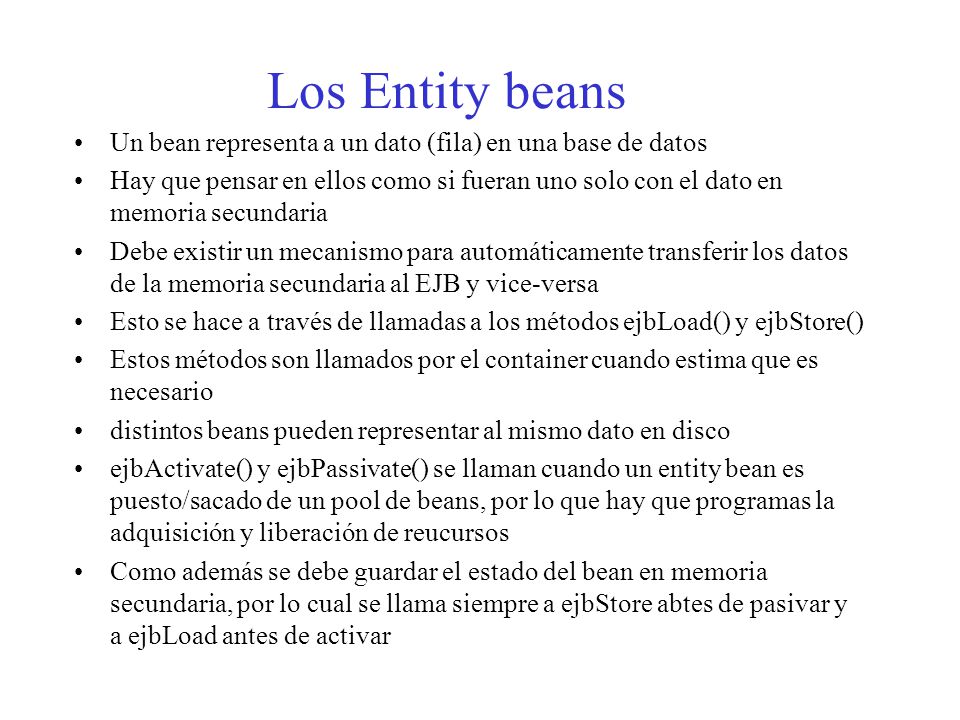 Los Entity beans

• Un bean representa a un dato (fila) en una base de datos
• Hay que pensar en ellos como si fueran uno solo con el dato en memoria secundaria
• Debe existir un mecanismo para automáticamente transferir los datos de la memoria secundaria al EJB y vice-versa
• Esto se hace a través de llamadas a los métodos ejbLoad() y ejbStore()
• Estos métodos son llamados por el container cuando estima que es necesario
• distintos beans pueden representar al mismo dato en disco
• ejbActivate() y ejbPassivate() se llaman cuando un entity bean es puesto/sacado de un pool de beans, por lo que hay que programas la adquisición y liberación de reucursos
• Como además se debe guardar el estado del bean en memoria secundaria, por lo cual se llama siempre a ejbStore abtes de pasivar y a ejbLoad antes de activar